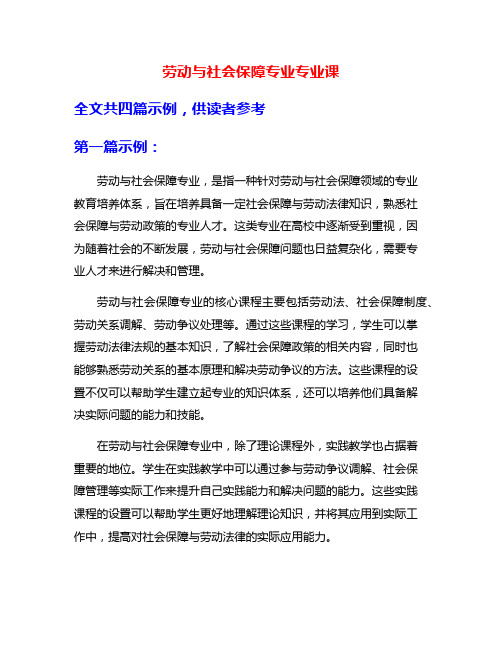 劳动与社会保障专业专业课

全文共四篇示例，供读者参考

第一篇示例：

劳动与社会保障专业，是指一种针对劳动与社会保障领域的专业教育培养体系，旨在培养具备一定社会保障与劳动法律知识，熟悉社会保障与劳动政策的专业人才。这类专业在高校中逐渐受到重视，因为随着社会的不断发展，劳动与社会保障问题也日益复杂化，需要专业人才来进行解决和管理。

劳动与社会保障专业的核心课程主要包括劳动法、社会保障制度、劳动关系调解、劳动争议处理等。通过这些课程的学习，学生可以掌握劳动法律法规的基本知识，了解社会保障政策的相关内容，同时也能够熟悉劳动关系的基本原理和解决劳动争议的方法。这些课程的设置不仅可以帮助学生建立起专业的知识体系，还可以培养他们具备解决实际问题的能力和技能。

在劳动与社会保障专业中，除了理论课程外，实践教学也占据着重要的地位。学生在实践教学中可以通过参与劳动争议调解、社会保障管理等实际工作来提升自己实践能力和解决问题的能力。这些实践课程的设置可以帮助学生更好地理解理论知识，并将其应用到实际工作中，提高对社会保障与劳动法律的实际应用能力。